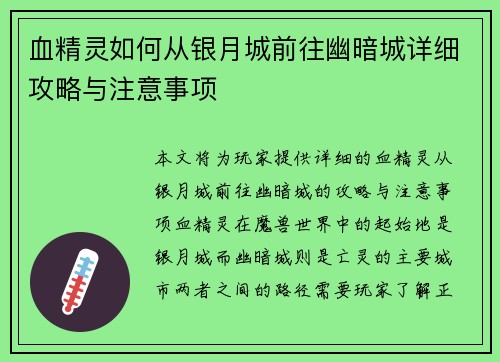 血精灵如何从银月城前往幽暗城详细攻略与注意事项

本文将为玩家提供详细的血精灵从银月城前往幽暗城的攻略与注意事项血精灵在魔兽世界中的起始地是银月城而幽暗城则是亡灵的主要城市两者之间的路径需要玩家了解正